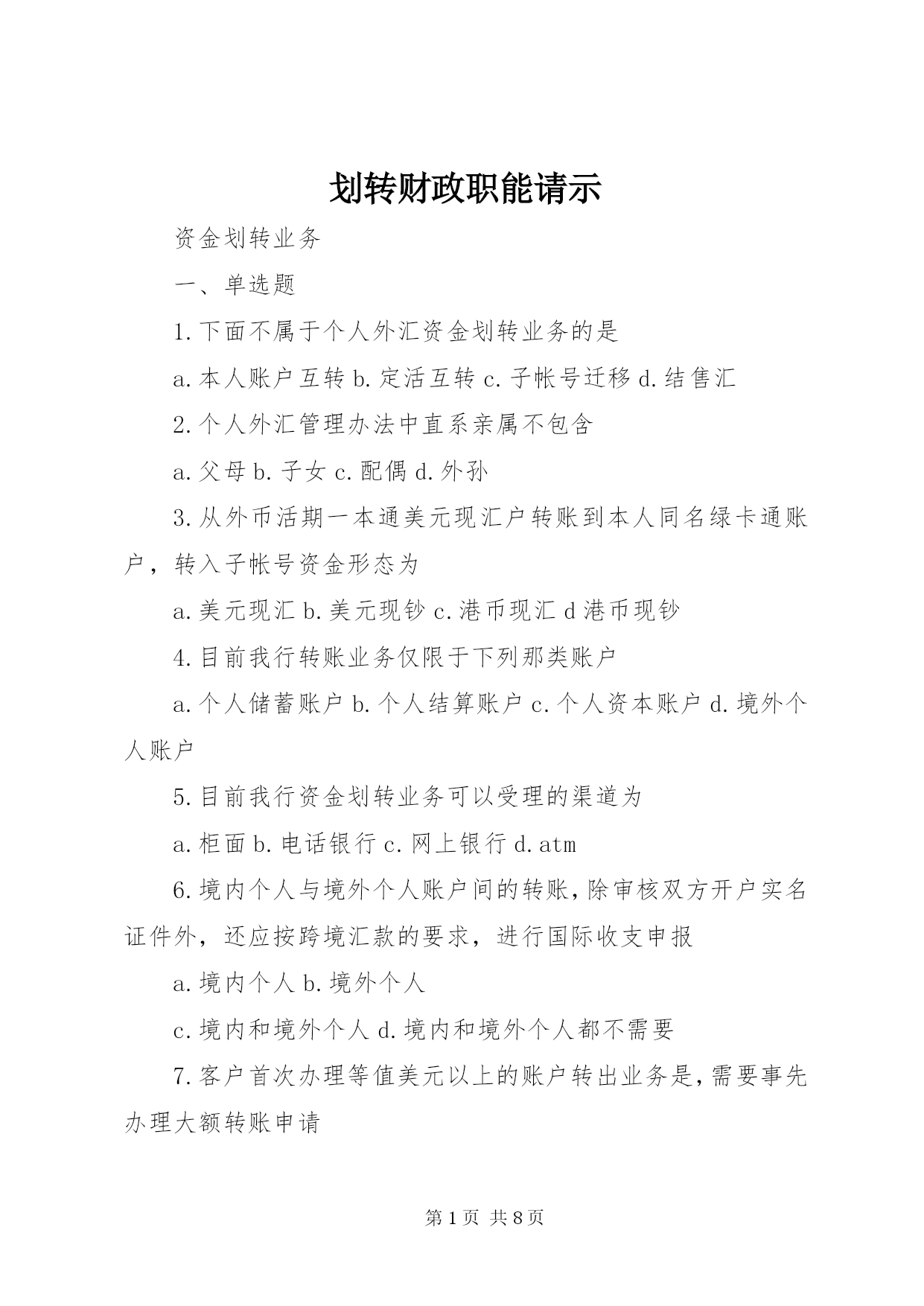 划转财政职能请示

资金划转业务

一、单选题

1.下面不属于个人外汇资金划转业务的是

a.本人账户互转 b.定活互转 c.子帐号迁移 d.结售汇

2.个人外汇管理办法中直系亲属不包含

a.父母 b.子女 c.配偶 d.外孙

3.从外币活期一本通美元现汇户转账到本人同名绿卡通账户，转入子帐号资金形态为

a.美元现汇 b.美元现钞 c.港币现汇 d 港币现钞

4.目前我行转账业务仅限于下列那类账户

a.个人储蓄账户 b.个人结算账户 c.个人资本账户 d.境外个人账户

5.目前我行资金划转业务可以受理的渠道为

a.柜面 b.电话银行 c.网上银行 d.atm

6.境内个人与境外个人账户间的转账,除审核双方开户实名证件外，还应按跨境汇款的要求，进行国际收支申报

a.境内个人 b.境外个人

c.境内和境外个人 d.境内和境外个人都不需要

7.客户首次办理等值美元以上的账户转出业务是,需要事先办理大额转账申请

第 1 页 共 8 页